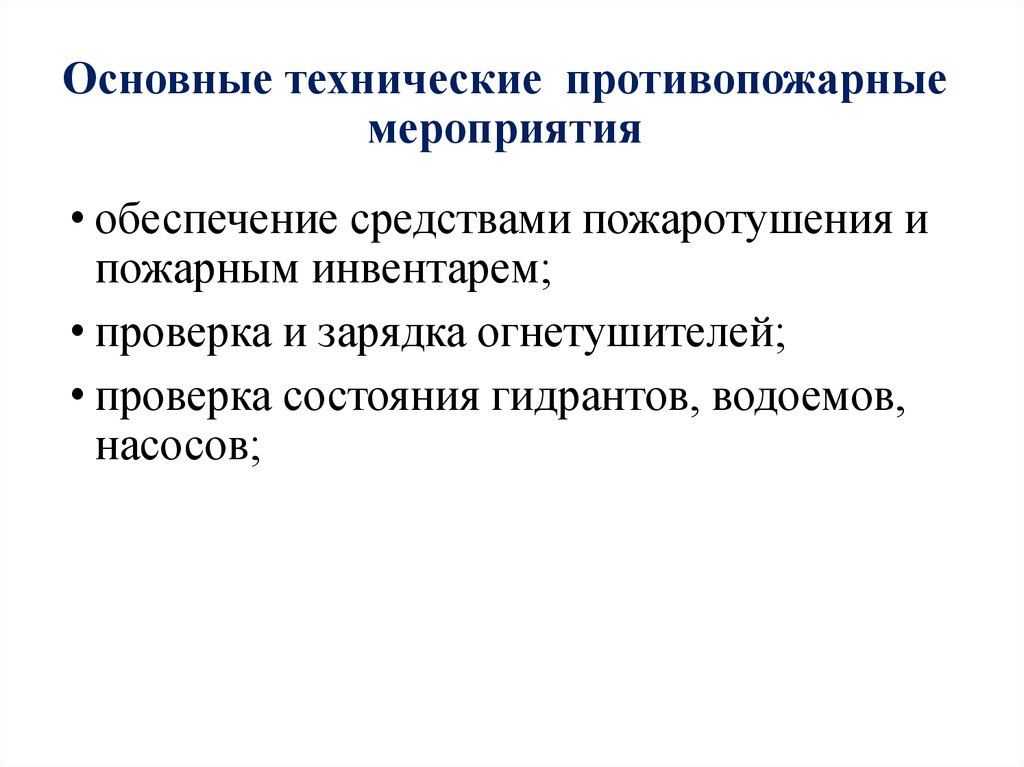 Основные технические противопожарные мероприятия

• обеспечение средствами пожаротушения и пожарным инвентарем;
• проверка и зарядка огнетушителей;
• проверка состояния гидрантов, водоемов, насосов;